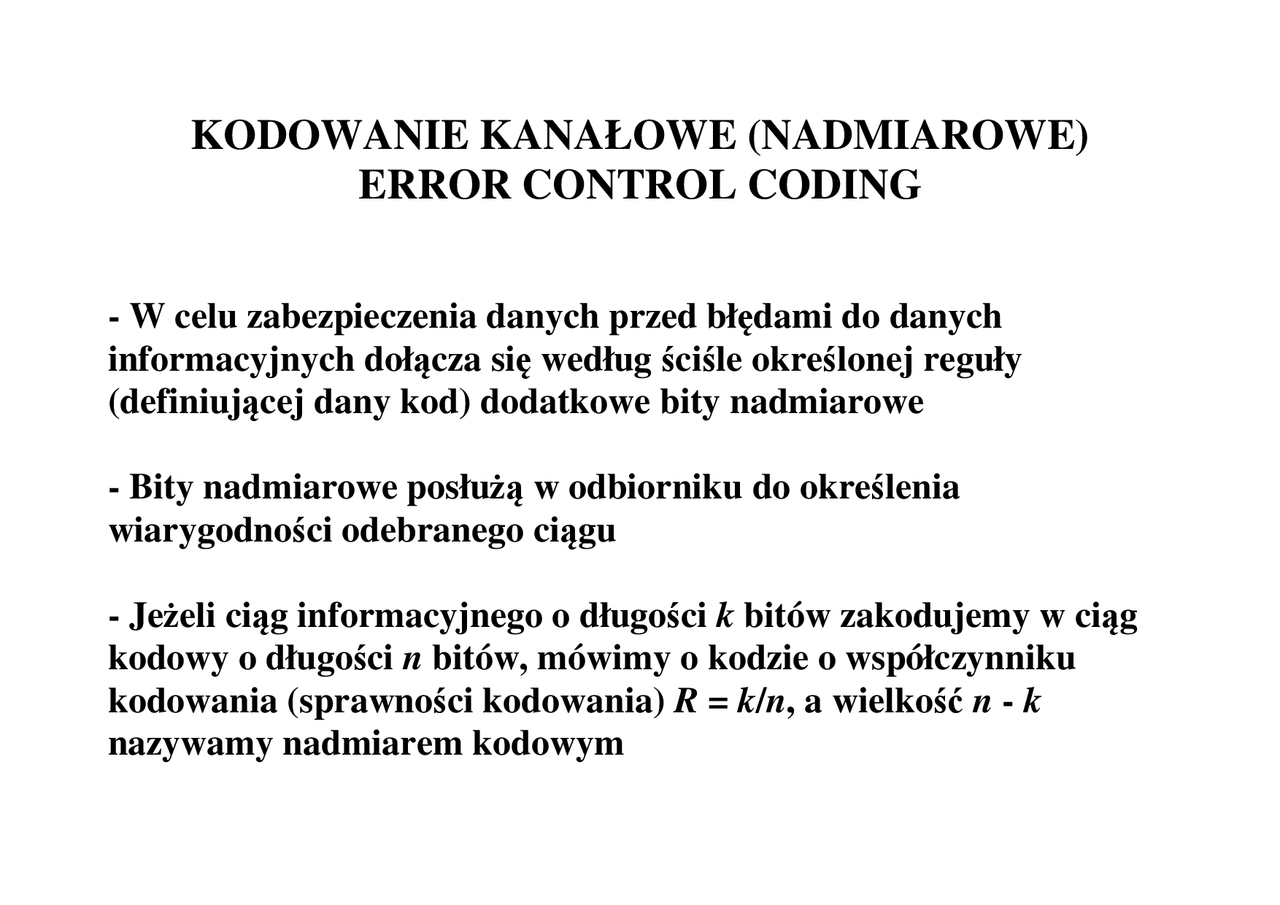 KODOWANIE KANAŁOWE (NADMIAROWE)
ERROR CONTROL CODING

- W celu zabezpieczenia danych przed błędami do danych informacyjnych dołącza się według ściśle określonej reguły (definiującej dany kod) dodatkowe bity nadmiarowe

- Bity nadmiarowe posłużą w odbiorniku do określenia wiarygodności odebranego ciągu

- Jeżeli ciąg informacyjnego o długości k bitów zakodujemy w ciąg kodowy o długości n bitów, mówimy o kodzie o współczynniku kodowania (sprawności kodowania) $R = k/n$, a wielkość $n - k$ nazywamy nadmiarem kodowym